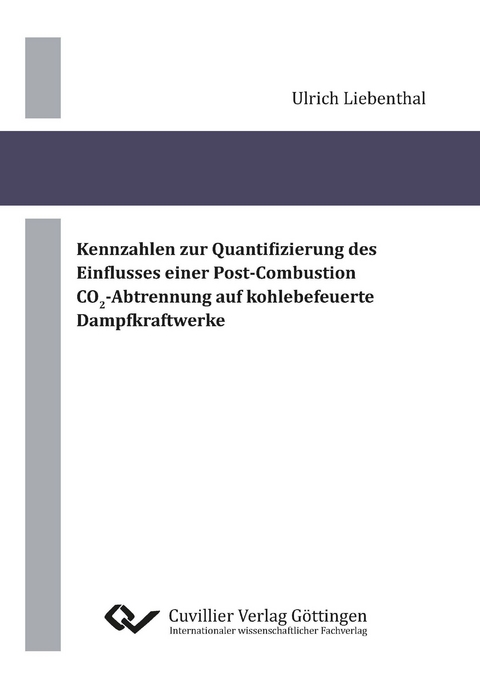 Ulrich Liebenthal

Kennzahlen zur Quantifizierung des Einflusses einer Post-Combustion $CO_2$-Abtrennung auf kohlebefeuerte Dampfkraftwerke

Cuvillier Verlag Göttingen
Internationaler wissenschaftlicher Fachverlag